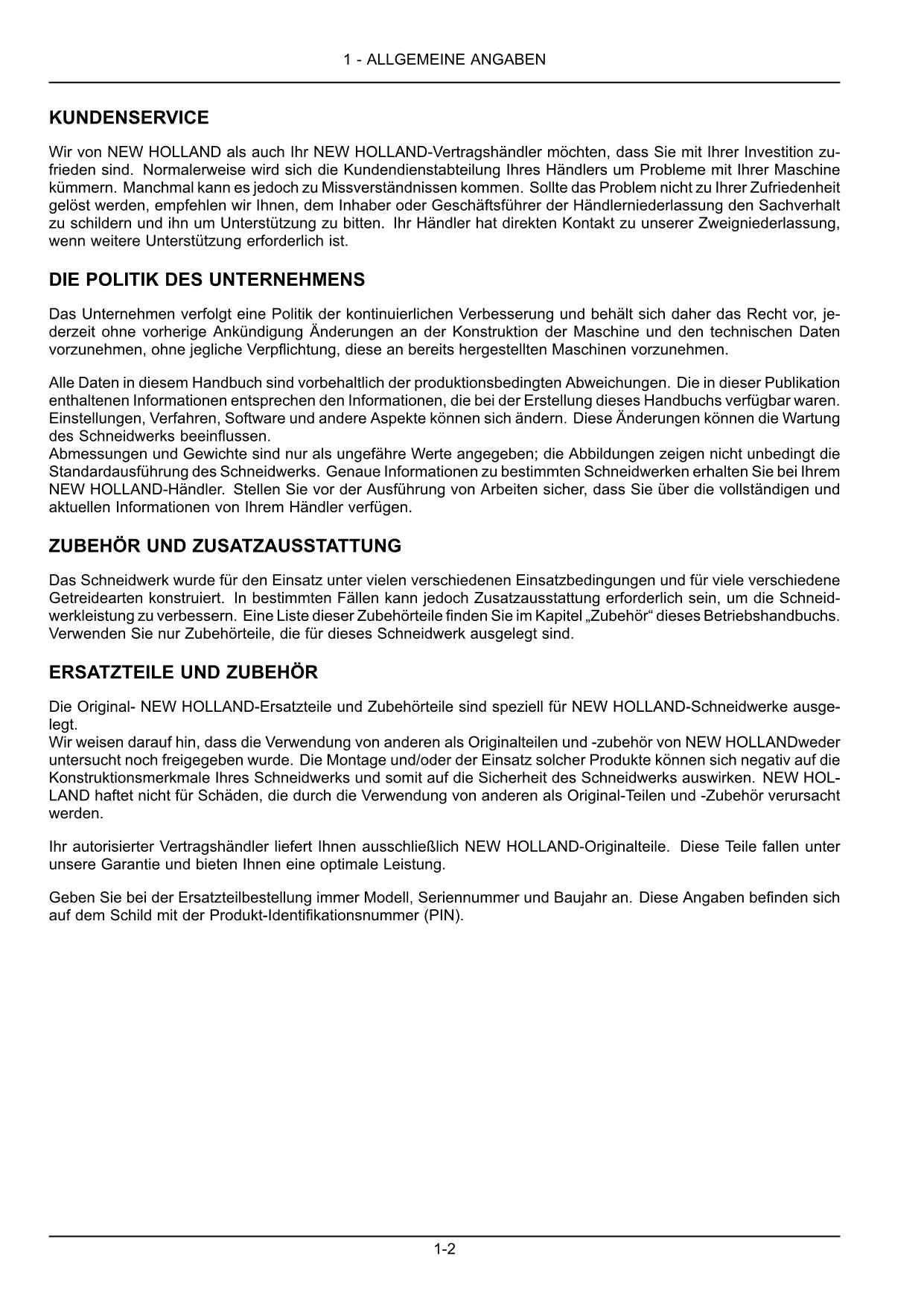 1 - ALLGEMEINE ANGABEN

KUNDENSERVICE

Wir von NEW HOLLAND als auch Ihr NEW HOLLAND-Vertragshändler möchten, dass Sie mit Ihrer Investition zufrieden sind. Normalerweise wird sich die Kundendienstabteilung Ihres Händlers um Probleme mit Ihrer Maschine kümmern. Manchmal kann es jedoch zu Missverständnissen kommen. Sollte das Problem nicht zu Ihrer Zufriedenheit gelöst werden, empfehlen wir Ihnen, dem Inhaber oder Geschäftsführer der Händlerniederlassung den Sachverhalt zu schildern und ihn um Unterstützung zu bitten. Ihr Händler hat direkten Kontakt zu unserer Zweigniederlassung, wenn weitere Unterstützung erforderlich ist.

DIE POLITIK DES UNTERNEHMENS

Das Unternehmen verfolgt eine Politik der kontinuierlichen Verbesserung und behält sich daher das Recht vor, jederzeit ohne vorherige Ankündigung Änderungen an der Konstruktion der Maschine und den technischen Daten vorzunehmen, ohne jegliche Verpflichtung, diese an bereits hergestellten Maschinen vorzunehmen.

Alle Daten in diesem Handbuch sind vorbehaltlich der produktionsbedingten Abweichungen. Die in dieser Publikation enthaltenen Informationen entsprechen den Informationen, die bei der Erstellung dieses Handbuchs verfügbar waren. Einstellungen, Verfahren, Software und andere Aspekte können sich ändern. Diese Änderungen können die Wartung des Schneidwerks beeinflussen.
Abmessungen und Gewichte sind nur als ungefähre Werte angegeben; die Abbildungen zeigen nicht unbedingt die Standardausführung des Schneidwerks. Genaue Informationen zu bestimmten Schneidwerken erhalten Sie bei Ihrem NEW HOLLAND-Händler. Stellen Sie vor der Ausführung von Arbeiten sicher, dass Sie über die vollständigen und aktuellen Informationen von Ihrem Händler verfügen.

ZUBEHÖR UND ZUSATZAUSSTATTUNG

Das Schneidwerk wurde für den Einsatz unter vielen verschiedenen Einsatzbedingungen und für viele verschiedene Getreidearten konstruiert. In bestimmten Fällen kann jedoch Zusatzausstattung erforderlich sein, um die Schneidwerkleistung zu verbessern. Eine Liste dieser Zubehörteile finden Sie im Kapitel „Zubehör“ dieses Betriebshandbuchs. Verwenden Sie nur Zubehörteile, die für dieses Schneidwerk ausgelegt sind.

ERSATZTEILE UND ZUBEHÖR

Die Original- NEW HOLLAND-Ersatzteile und Zubehörteile sind speziell für NEW HOLLAND-Schneidwerke ausgelegt.
Wir weisen darauf hin, dass die Verwendung von anderen als Originalteilen und -zubehör von NEW HOLLANDweder untersucht noch freigegeben wurde. Die Montage und/oder der Einsatz solcher Produkte können sich negativ auf die Konstruktionsmerkmale Ihres Schneidwerks und somit auf die Sicherheit des Schneidwerks auswirken. NEW HOLLAND haftet nicht für Schäden, die durch die Verwendung von anderen als Original-Teilen und -Zubehör verursacht werden.

Ihr autorisierter Vertragshändler liefert Ihnen ausschließlich NEW HOLLAND-Originalteile. Diese Teile fallen unter unsere Garantie und bieten Ihnen eine optimale Leistung.

Geben Sie bei der Ersatzteilbestellung immer Modell, Seriennummer und Baujahr an. Diese Angaben befinden sich auf dem Schild mit der Produkt-Identifikationsnummer (PIN).

1-2